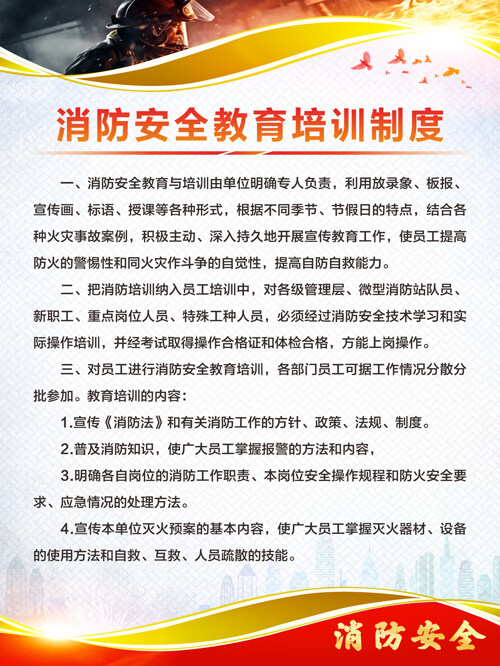 消防安全教育培训制度

一、消防安全教育与培训由单位明确专人负责，利用放录象、板报、宣传画、标语、授课等各种形式，根据不同季节、节假日的特点，结合各种火灾事故案例，积极主动、深入持久地开展宣传教育工作，使员工提高防火的警惕性和同火灾作斗争的自觉性，提高自防自救能力。

二、把消防培训纳入员工培训中，对各级管理层、微型消防站队员、新职工、重点岗位人员、特殊工种人员，必须经过消防安全技术学习和实际操作培训，并经考试取得操作合格证和体检合格，方能上岗操作。

三、对员工进行消防安全教育培训，各部门员工可据工作情况分散分批参加。教育培训的内容：

1.宣传《消防法》和有关消防工作的方针、政策、法规、制度。

2.普及消防知识，使广大员工掌握报警的方法和内容，

3.明确各自岗位的消防工作职责、本岗位安全操作规程和防火安全要求、应急情况的处理方法。

4.宣传本单位灭火预案的基本内容，使广大员工掌握灭火器材、设备的使用方法和自救、互救、人员疏散的技能。

消防安全